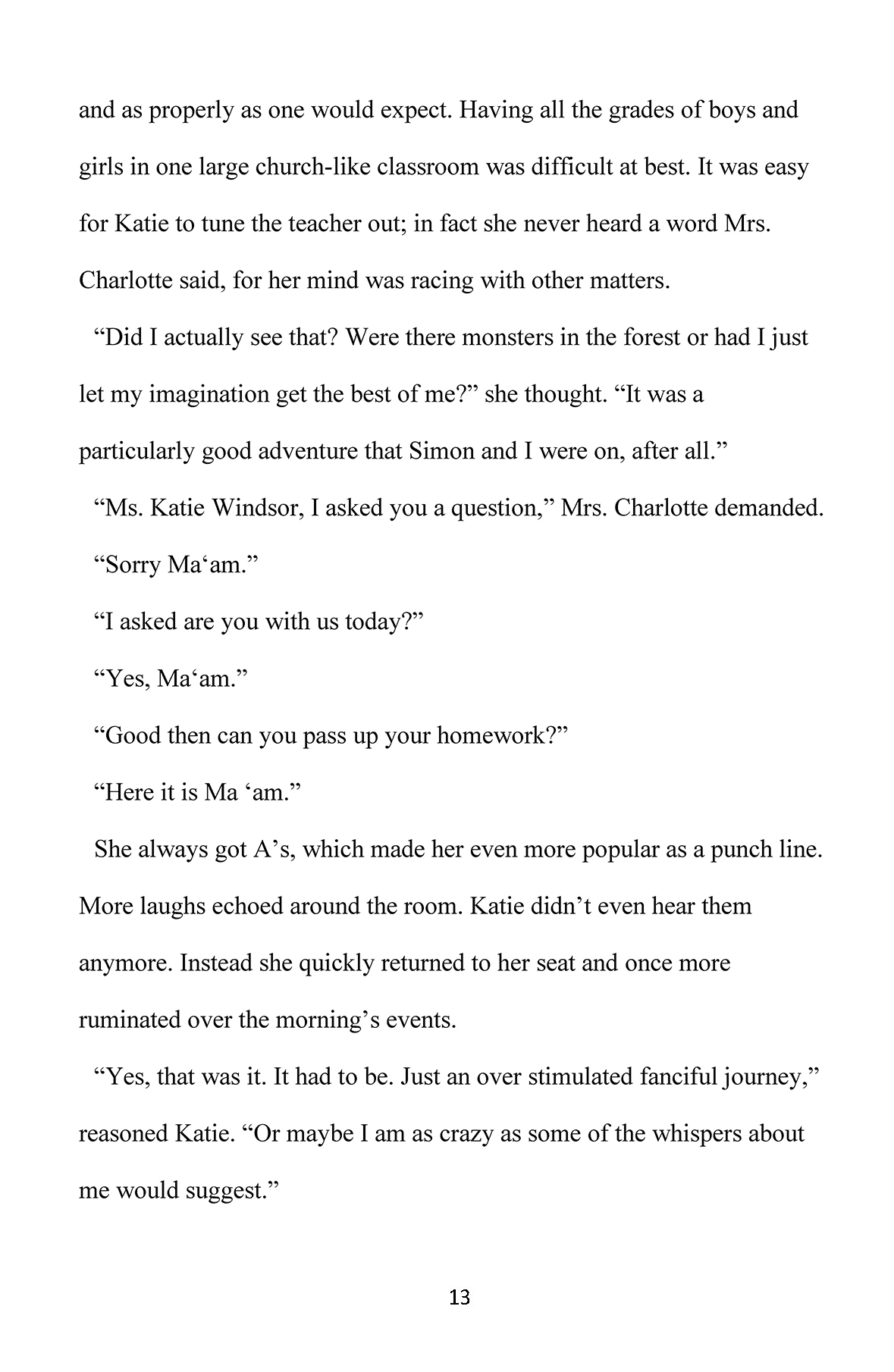 and as properly as one would expect. Having all the grades of boys and girls in one large church-like classroom was difficult at best. It was easy for Katie to tune the teacher out; in fact she never heard a word Mrs. Charlotte said, for her mind was racing with other matters.

“Did I actually see that? Were there monsters in the forest or had I just let my imagination get the best of me?” she thought. “It was a particularly good adventure that Simon and I were on, after all.”

“Ms. Katie Windsor, I asked you a question,” Mrs. Charlotte demanded.

“Sorry Ma‘am.”

“I asked are you with us today?”

“Yes, Ma‘am.”

“Good then can you pass up your homework?”

“Here it is Ma ‘am.”

She always got A’s, which made her even more popular as a punch line. More laughs echoed around the room. Katie didn’t even hear them anymore. Instead she quickly returned to her seat and once more ruminated over the morning’s events.

“Yes, that was it. It had to be. Just an over stimulated fanciful journey,” reasoned Katie. “Or maybe I am as crazy as some of the whispers about me would suggest.”

13